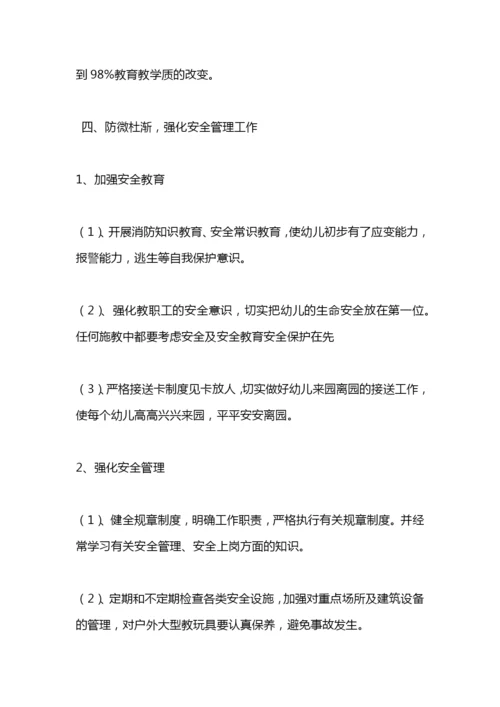 到 98%教育教学质的改变。

四、防微杜渐，强化安全管理工作

1、加强安全教育

（1）、开展消防知识教育、安全常识教育，使幼儿初步有了应变能力，报警能力，逃生等自我保护意识。

（2）、强化教职工的安全意识，切实把幼儿的生命安全放在第一位。任何施教中都要考虑安全及安全教育安全保护在先

（3）、严格接送卡制度见卡放人，切实做好幼儿来园离园的接送工作，使每个幼儿高高兴兴来园，平平安安离园。

2、强化安全管理

（1）、健全规章制度，明确工作职责，严格执行有关规章制度。并经常学习有关安全管理、安全上岗方面的知识。

（2）、定期和不定期检查各类安全设施，加强对重点场所及建筑设备的管理，对户外大型教玩具要认真保养，避免事故发生。